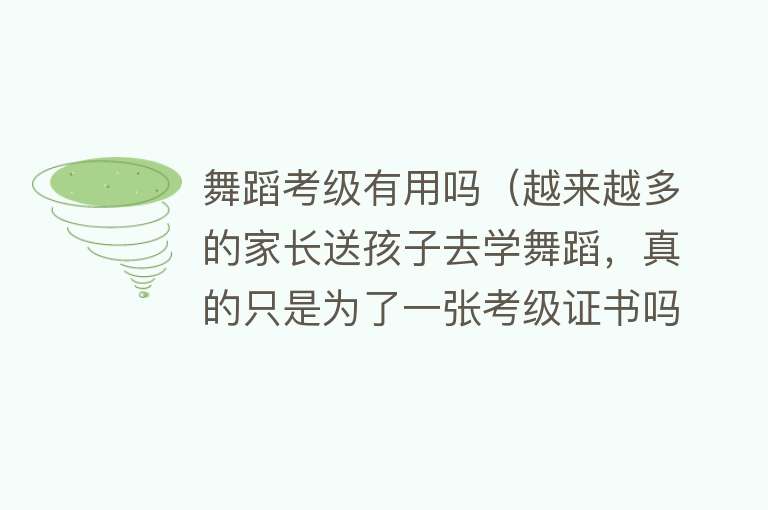 舞蹈考级有用吗（越来越多的家长送孩子去学舞蹈，真的只是为了一张考级证书吗